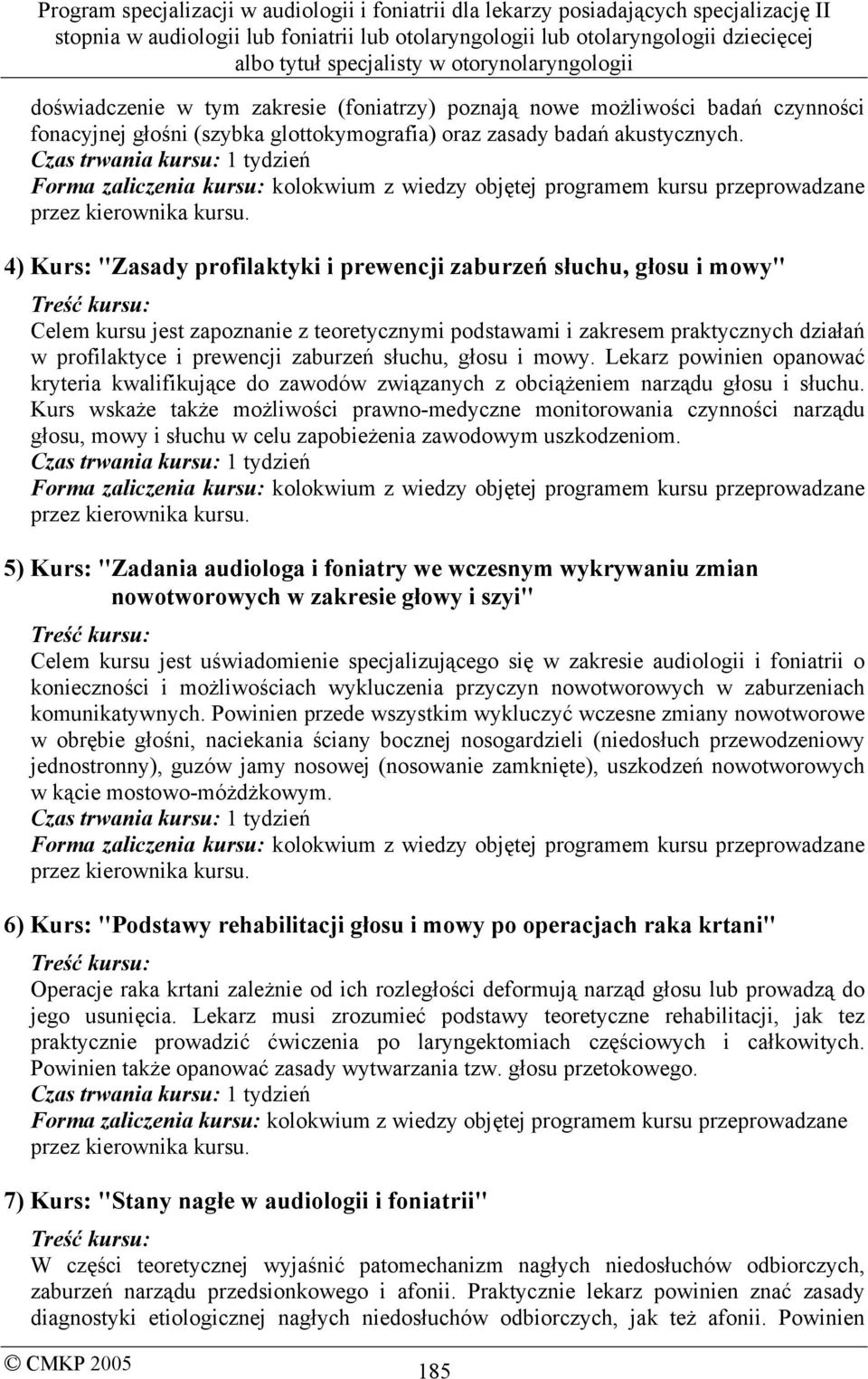 Program specjalizacji w audiologii i foniatrii dla lekarzy posiadających specjalizację II stopnia w audiologii lub foniatrii lub otolaryngologii lub otolaryngologii dziecięcej albo tytuł specjalisty w otorynolaryngologii

doświadczenie w tym zakresie (foniatrzy) poznają nowe możliwości badań czynności fonacyjnej głośni (szybka glottokymografia) oraz zasady badań akustycznych.
Czas trwania kursu: 1 tydzień
Forma zaliczenia kursu: kolokwium z wiedzy objętej programem kursu przeprowadzane przez kierownika kursu.

4) Kurs: "Zasady profilaktyki i prewencji zaburzeń słuchu, głosu i mowy"

Treść kursu:
Celem kursu jest zapoznanie z teoretycznymi podstawami i zakresem praktycznych działań w profilaktyce i prewencji zaburzeń słuchu, głosu i mowy. Lekarz powinien opanować kryteria kwalifikujące do zawodów związanych z obciążeniem narządu głosu i słuchu. Kurs wskaże także możliwości prawno-medyczne monitorowania czynności narządu głosu, mowy i słuchu w celu zapobieżenia zawodowym uszkodzeniom.
Czas trwania kursu: 1 tydzień
Forma zaliczenia kursu: kolokwium z wiedzy objętej programem kursu przeprowadzane przez kierownika kursu.

5) Kurs: "Zadania audiologa i foniatry we wczesnym wykrywaniu zmian nowotworowych w zakresie głowy i szyi"

Treść kursu:
Celem kursu jest uświadomienie specjalizującego się w zakresie audiologii i foniatrii o konieczności i możliwościach wykluczenia przyczyn nowotworowych w zaburzeniach komunikatywnych. Powinien przede wszystkim wykluczyć wczesne zmiany nowotworowe w obrębie głośni, naciekania ściany bocznej nosogardzieli (niedosłuch przewodzeniowy jednostronny), guzów jamy nosowej (nosowanie zamknięte), uszkodzeń nowotworowych w kącie mostowo-móżdżkowym.
Czas trwania kursu: 1 tydzień
Forma zaliczenia kursu: kolokwium z wiedzy objętej programem kursu przeprowadzane przez kierownika kursu.

6) Kurs: "Podstawy rehabilitacji głosu i mowy po operacjach raka krtani"

Treść kursu:
Operacje raka krtani zależnie od ich rozległości deformują narząd głosu lub prowadzą do jego usunięcia. Lekarz musi zrozumieć podstawy teoretyczne rehabilitacji, jak tez praktycznie prowadzić ćwiczenia po laryngektomiach częściowych i całkowitych. Powinien także opanować zasady wytwarzania tzw. głosu przetokowego.
Czas trwania kursu: 1 tydzień
Forma zaliczenia kursu: kolokwium z wiedzy objętej programem kursu przeprowadzane przez kierownika kursu.

7) Kurs: "Stany nagłe w audiologii i foniatrii"

Treść kursu:
W części teoretycznej wyjaśnić patomechanizm nagłych niedosłuchów odbiorczych, zaburzeń narządu przedsionkowego i afonii. Praktycznie lekarz powinien znać zasady diagnostyki etiologicznej nagłych niedosłuchów odbiorczych, jak też afonii. Powinien

© CMKP 2005
185